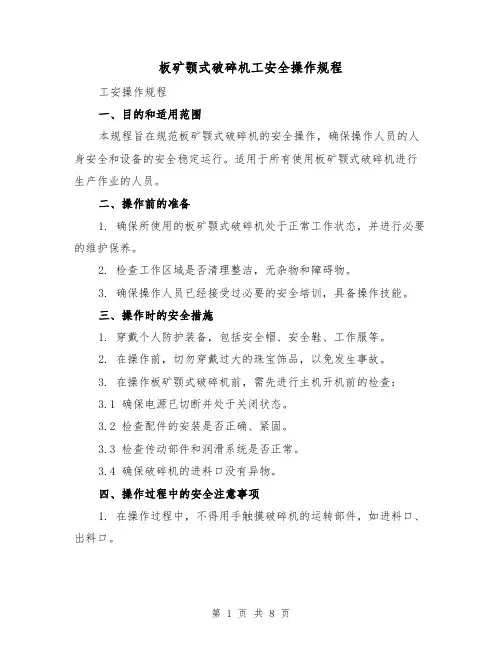 板矿颚式破碎机工安全操作规程

工安操作规程

一、目的和适用范围

本规程旨在规范板矿颚式破碎机的安全操作，确保操作人员的人身安全和设备的安全稳定运行。适用于所有使用板矿颚式破碎机进行生产作业的人员。

二、操作前的准备

1. 确保所使用的板矿颚式破碎机处于正常工作状态，并进行必要的维护保养。

2. 检查工作区域是否清理整洁，无杂物和障碍物。

3. 确保操作人员已经接受过必要的安全培训，具备操作技能。

三、操作时的安全措施

1. 穿戴个人防护装备，包括安全帽、安全鞋、工作服等。

2. 在操作前，切勿穿戴过大的珠宝饰品，以免发生事故。

3. 在操作板矿颚式破碎机前，需先进行主机开机前的检查：

3.1 确保电源已切断并处于关闭状态。

3.2 检查配件的安装是否正确、紧固。

3.3 检查传动部件和润滑系统是否正常。

3.4 确保破碎机的进料口没有异物。

四、操作过程中的安全注意事项

1. 在操作过程中，不得用手触摸破碎机的运转部件，如进料口、出料口。

第 1 页 共 8 页